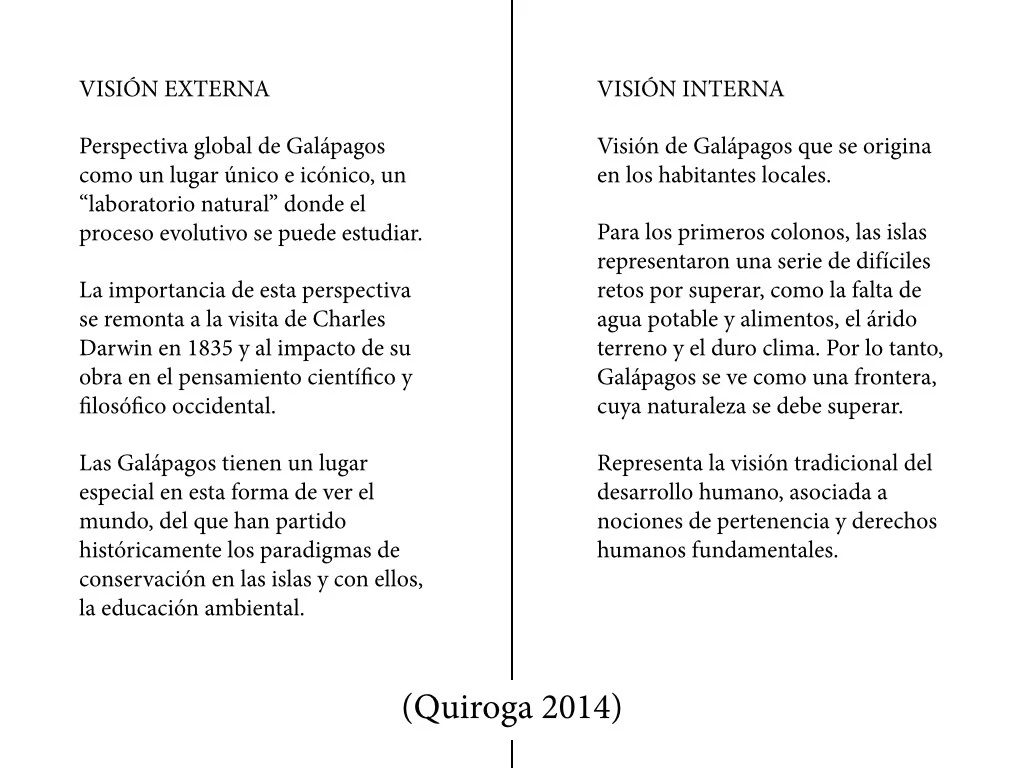 VISIÓN EXTERNA

Perspectiva global de Galápagos como un lugar único e icónico, un “laboratorio natural” donde el proceso evolutivo se puede estudiar.

La importancia de esta perspectiva se remonta a la visita de Charles Darwin en 1835 y al impacto de su obra en el pensamiento científico y filosófico occidental.

Las Galápagos tienen un lugar especial en esta forma de ver el mundo, del que han partido históricamente los paradigmas de conservación en las islas y con ellos, la educación ambiental.

VISIÓN INTERNA

Visión de Galápagos que se origina en los habitantes locales.

Para los primeros colonos, las islas representaron una serie de difíciles retos por superar, como la falta de agua potable y alimentos, el árido terreno y el duro clima. Por lo tanto, Galápagos se ve como una frontera, cuya naturaleza se debe superar.

Representa la visión tradicional del desarrollo humano, asociada a nociones de pertenencia y derechos humanos fundamentales.

(Quiroga 2014)